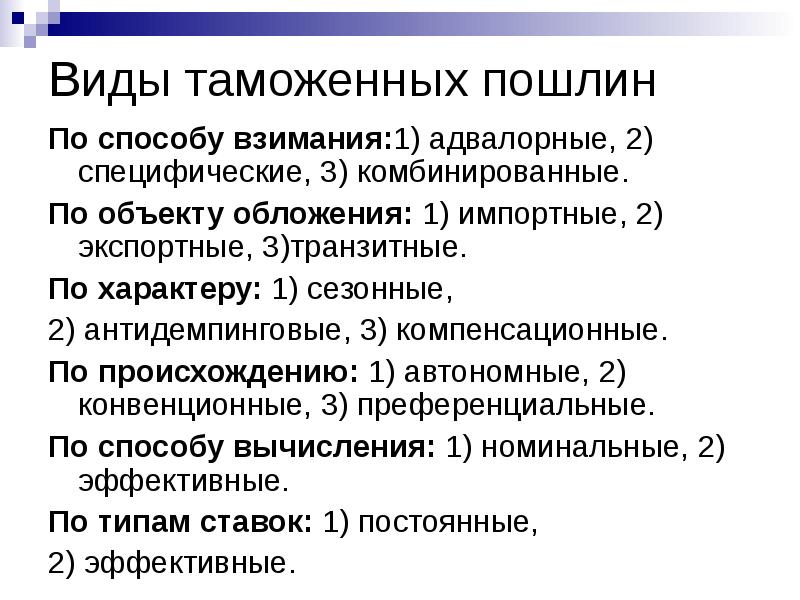 Виды таможенных пошлин

По способу взимания:1) адвалорные, 2) специфические, 3) комбинированные.

По объекту обложения: 1) импортные, 2) экспортные, 3)транзитные.

По характеру: 1) сезонные,

2) антидемпинговые, 3) компенсационные.

По происхождению: 1) автономные, 2) конвенционные, 3) преференциальные.

По способу вычисления: 1) номинальные, 2) эффективные.

По типам ставок: 1) постоянные,

2) эффективные.